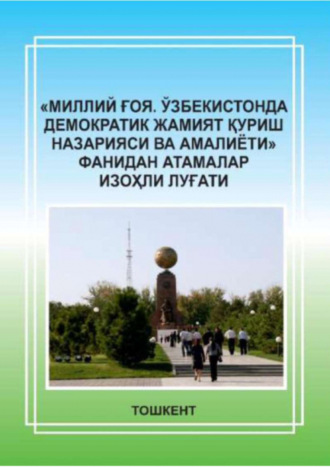 «МИЛЛИЙ ҒОЯ. ЎЗБЕКИСТОНДА ДЕМОКРАТИК ЖАМИЯТ ҚУРИШ НАЗАРИЯСИ ВА АМАЛИЁТИ» ФАНИДАН АТАМАЛАР ИЗОҲЛИ ЛУҒАТИ

ТОШКЕНТ